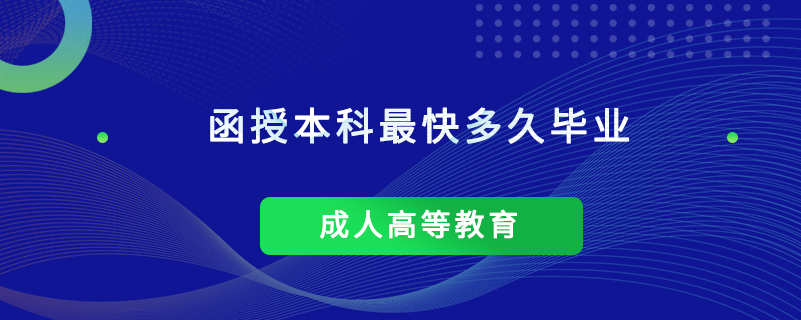 函授本科最快多久毕业

成人高等教育